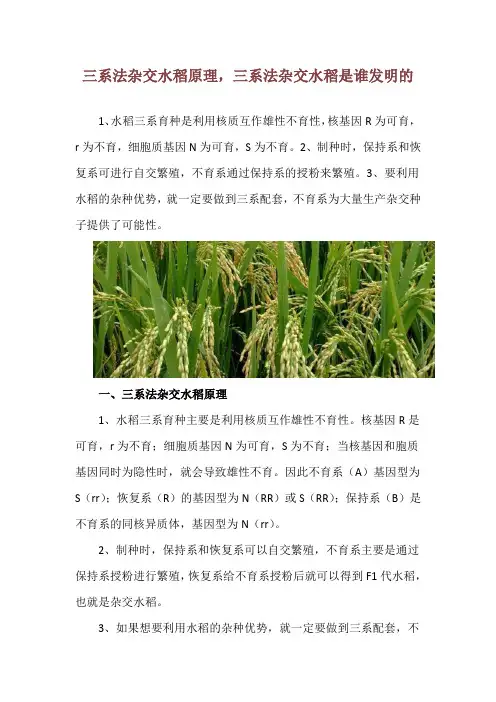 三系法杂交水稻原理，三系法杂交水稻是谁发明的

1、水稻三系育种是利用核质互作雄性不育性，核基因 R 为可育，r 为不育，细胞质基因 N 为可育，S 为不育。2、制种时，保持系和恢复系可进行自交繁殖，不育系通过保持系的授粉来繁殖。3、要利用水稻的杂种优势，就一定要做到三系配套，不育系为大量生产杂交种子提供了可能性。

一、三系法杂交水稻原理

1、水稻三系育种主要是利用核质互作雄性不育性。核基因 R 是可育，r 为不育；细胞质基因 N 为可育，S 为不育；当核基因和胞质基因同时为隐性时，就会导致雄性不育。因此不育系（A）基因型为 S（rr）；恢复系（R）的基因型为 N（RR）或 S（RR）；保持系（B）是不育系的同核异质体，基因型为 N（rr）。

2、制种时，保持系和恢复系可以自交繁殖，不育系主要是通过保持系授粉进行繁殖，恢复系给不育系授粉后就可以得到 F1 代水稻，也就是杂交水稻。

3、如果想要利用水稻的杂种优势，就一定要做到三系配套，不